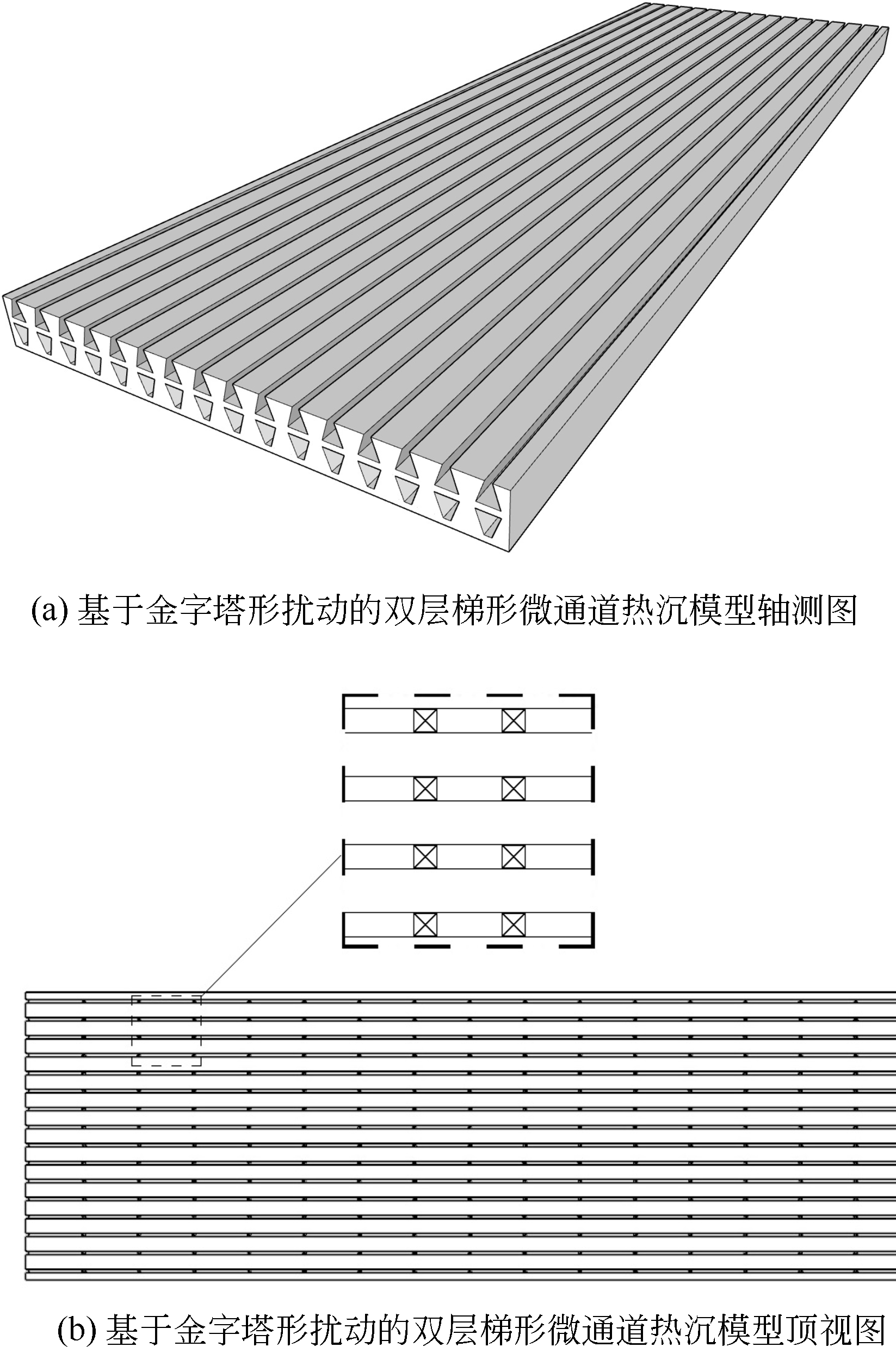 (a) 基于金字塔形扰动的双层梯形微通道热沉模型轴测图

(b) 基于金字塔形扰动的双层梯形微通道热沉模型顶视图